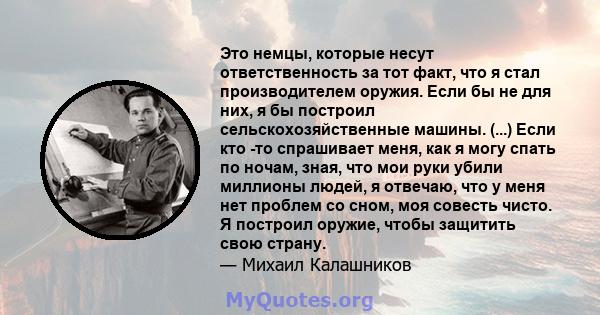 Это немцы, которые несут ответственность за тот факт, что я стал производителем оружия. Если бы не для них, я бы построил сельскохозяйственные машины. (...) Если кто -то спрашивает меня, как я могу спать по ночам, зная, что мои руки убили миллионы людей, я отвечаю, что у меня нет проблем со сном, моя совесть чисто. Я построил оружие, чтобы защитить свою страну.
— Михаил Калашников

MyQuotes.org